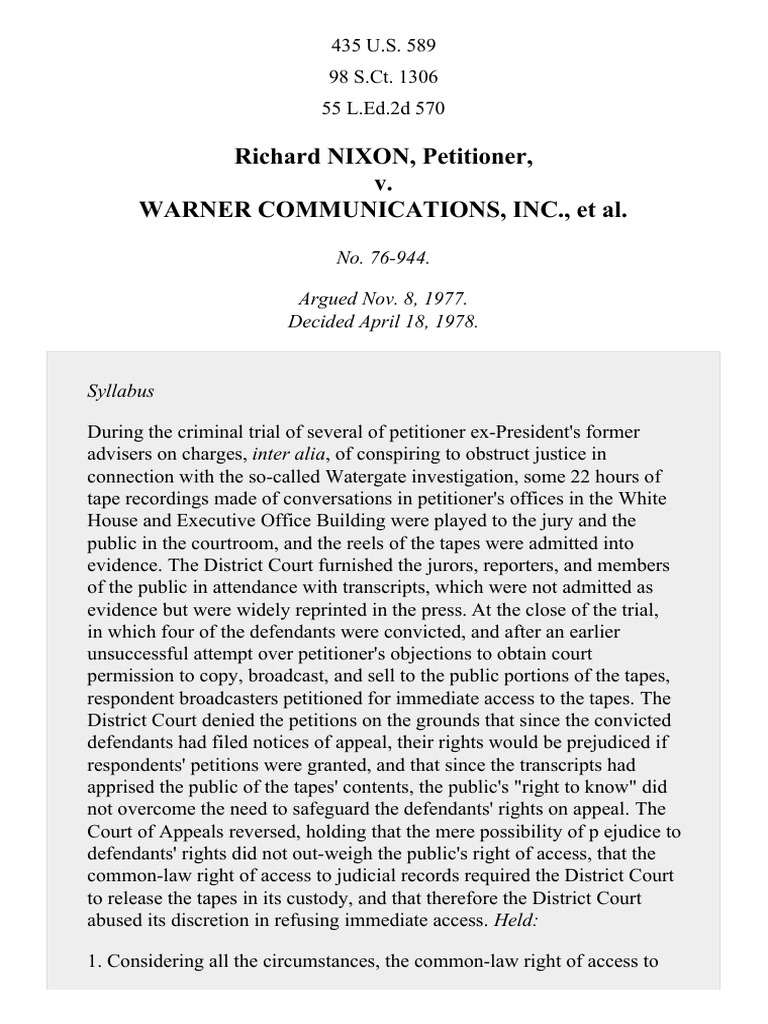 435 U.S. 589
98 S.Ct. 1306
55 L.Ed.2d 570

Richard NIXON, Petitioner,
v.
WARNER COMMUNICATIONS, INC., et al.

No. 76-944.

Argued Nov. 8, 1977.
Decided April 18, 1978.

Syllabus

During the criminal trial of several of petitioner ex-President's former advisers on charges, inter alia, of conspiring to obstruct justice in connection with the so-called Watergate investigation, some 22 hours of tape recordings made of conversations in petitioner's offices in the White House and Executive Office Building were played to the jury and the public in the courtroom, and the reels of the tapes were admitted into evidence. The District Court furnished the jurors, reporters, and members of the public in attendance with transcripts, which were not admitted as evidence but were widely reprinted in the press. At the close of the trial, in which four of the defendants were convicted, and after an earlier unsuccessful attempt over petitioner's objections to obtain court permission to copy, broadcast, and sell to the public portions of the tapes, respondent broadcasters petitioned for immediate access to the tapes. The District Court denied the petitions on the grounds that since the convicted defendants had filed notices of appeal, their rights would be prejudiced if respondents' petitions were granted, and that since the transcripts had apprised the public of the tapes' contents, the public's "right to know" did not overcome the need to safeguard the defendants' rights on appeal. The Court of Appeals reversed, holding that the mere possibility of p ejudice to defendants' rights did not out-weigh the public's right of access, that the common-law right of access to judicial records required the District Court to release the tapes in its custody, and that therefore the District Court abused its discretion in refusing immediate access. Held:

1. Considering all the circumstances, the common-law right of access to